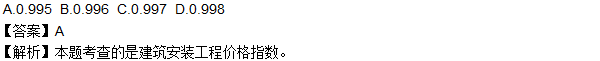 A.0.995 B.0.996 C.0.997 D.0.998

【答案】A

【解析】本题考查的是建筑安装工程价格指数。